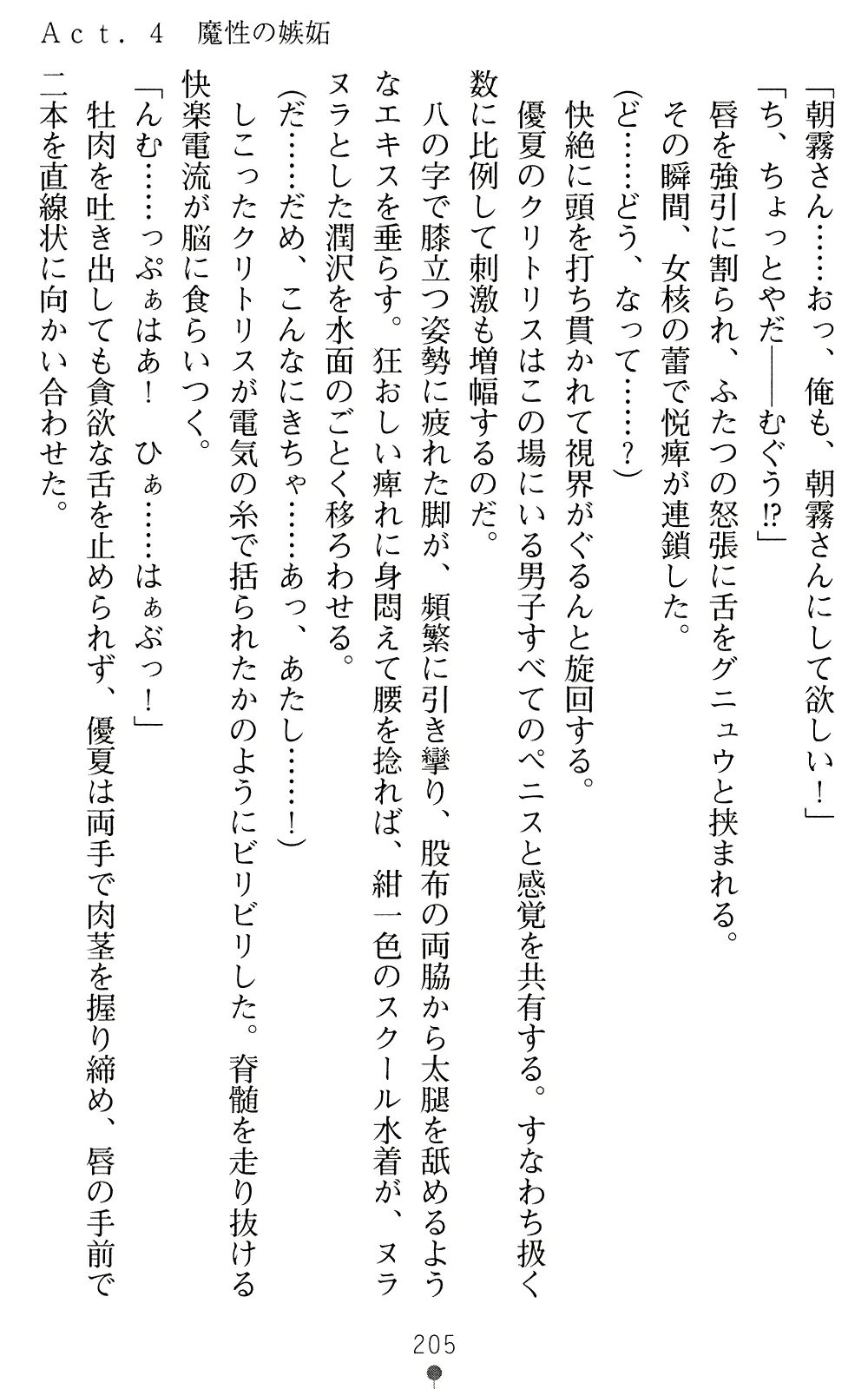 Act. 4 魔性の嫉妬

「朝霧さん……おっ、俺も、朝霧さんにして欲しい！」

「ち、ちょっとやだ――むぐう⁉」

唇を強引に割られ、ふたつの怒張に舌をグニュウと挟まれる。

その瞬間、女核の蕾で悦痺が連鎖した。

（ど……どう、なって……？）

快絶に頭を打ち貫かれて視界がぐるんと旋回する。

優夏のクリトリスはこの場にいる男子すべてのペニスと感覚を共有する。すなわち扱く数に比例して刺激も増幅するのだ。

八の字で膝立つ姿勢に疲れた脚が、頻繁に引き攣り、股布の両脇から太腿を舐めるようなエキスを垂らす。狂おしい痺れに身悶えて腰を捻れば、紺一色のスクール水着が、ヌラヌラとした潤沢を水面のごとく移ろわせる。

（だ……だめ、こんなにきちゃ……あっ、あたし……！）

しこったクリトリスが電気の糸で括られたかのようにビリビリした。脊髄を走り抜ける快楽電流が脳に食らいつく。

「んむ……っぷぁはあ！　ひぁ……はぁぶっ！」

牡肉を吐き出しても貪欲な舌を止められず、優夏は両手で肉茎を握り締め、唇の手前で二本を直線状に向かい合わせた。

205